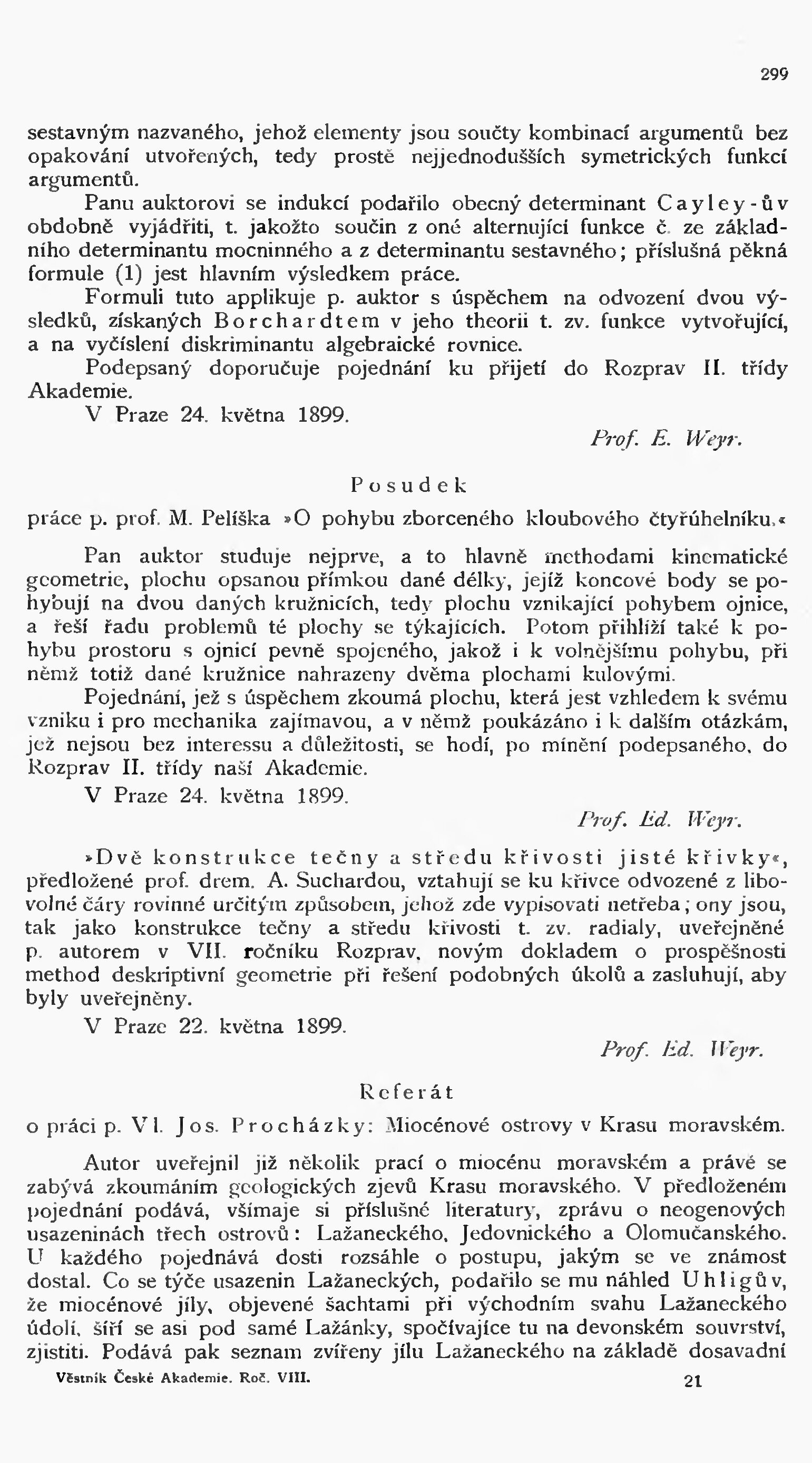 299

sestavným nazvaného, jehož elementy jsou součty kombinací argumentů bez opakování utvořených, tedy prostě nejjednodušších symetrických funkcí argumentů.

Panu auktorovi se indukcí podařilo obecný determinant Cayley-ův obdobně vyjádřiti, t. jakožto součin z oné alternující funkce č. ze základního determinantu mocninného a z determinantu sestavného; příslušná pěkná formule (1) jest hlavním výsledkem práce.

Formuli tuto applikuje p. auktor s úspěchem na odvození dvou výsledků, získaných Borchardtem v jeho theorii t. zv. funkce vytvořující, a na vyčíslení diskriminantu algebraické rovnice.

Podepsaný doporučuje pojednání ku přijetí do Rozprav II. třídy Akademie.

V Praze 24. května 1899.

Prof. E. Weyr.

Posudek

práce p. prof. M. Pelíška »O pohybu zborceného kloubového čtyřúhelníku.«

Pan auktor studuje nejprve, a to hlavně methodami kinematické geometrie, plochu opsanou přímkou dané délky, jejíž koncové body se pohybují na dvou daných kružnicích, tedy plochu vznikající pohybem ojnice, a řeší řadu problemů té plochy se týkajících. Potom přihlíží také k pohybu prostoru s ojnicí pevně spojeného, jakož i k volnějšímu pohybu, při němž totiž dané kružnice nahrazeny dvěma plochami kulovými.

Pojednání, jež s úspěchem zkoumá plochu, která jest vzhledem k svému vzniku i pro mechanika zajímavou, a v němž poukázáno i k dalším otázkám, jež nejsou bez interessu a důležitosti, se hodí, po mínění podepsaného, do Rozprav II. třídy naší Akademie.

V Praze 24. května 1899.

Prof. Ed. Weyr.

»Dvě konstrukce tečny a středu křivosti jisté křivky«, předložené prof. drem. A. Suchardou, vztahují se ku křivce odvozené z libovolné čáry rovinné určitým způsobem, jehož zde vypisovati netřeba; ony jsou, tak jako konstrukce tečny a středu křivosti t. zv. radialy, uveřejněné p. autorem v VII. ročníku Rozprav, novým dokladem o prospěšnosti method deskriptivní geometrie při řešení podobných úkolů a zasluhují, aby byly uveřejněny.

V Praze 22. května 1899.

Prof. Ed. Weyr.

Referát

o práci p. Vl. Jos. Procházky: Miocénové ostrovy v Krasu moravském.

Autor uveřejnil již několik prací o miocénu moravském a právě se zabývá zkoumáním geologických zjevů Krasu moravského. V předloženém pojednání podává, všímaje si příslušné literatury, zprávu o neogenových usazeninách třech ostrovů: Lažaneckého, Jedovnického a Olomučanského. U každého pojednává dosti rozsáhle o postupu, jakým se ve známost dostal. Co se týče usazenin Lažaneckých, podařilo se mu náhled Uhligův, že miocénové jíly, objevené šachtami při východním svahu Lažaneckého údolí, šíří se asi pod samé Lažánky, spočívajíce tu na devonském souvrství, zjistiti. Podává pak seznam zvířeny jílu Lažaneckého na základě dosavadní

Věstník České Akademie. Roč. VIII.

21